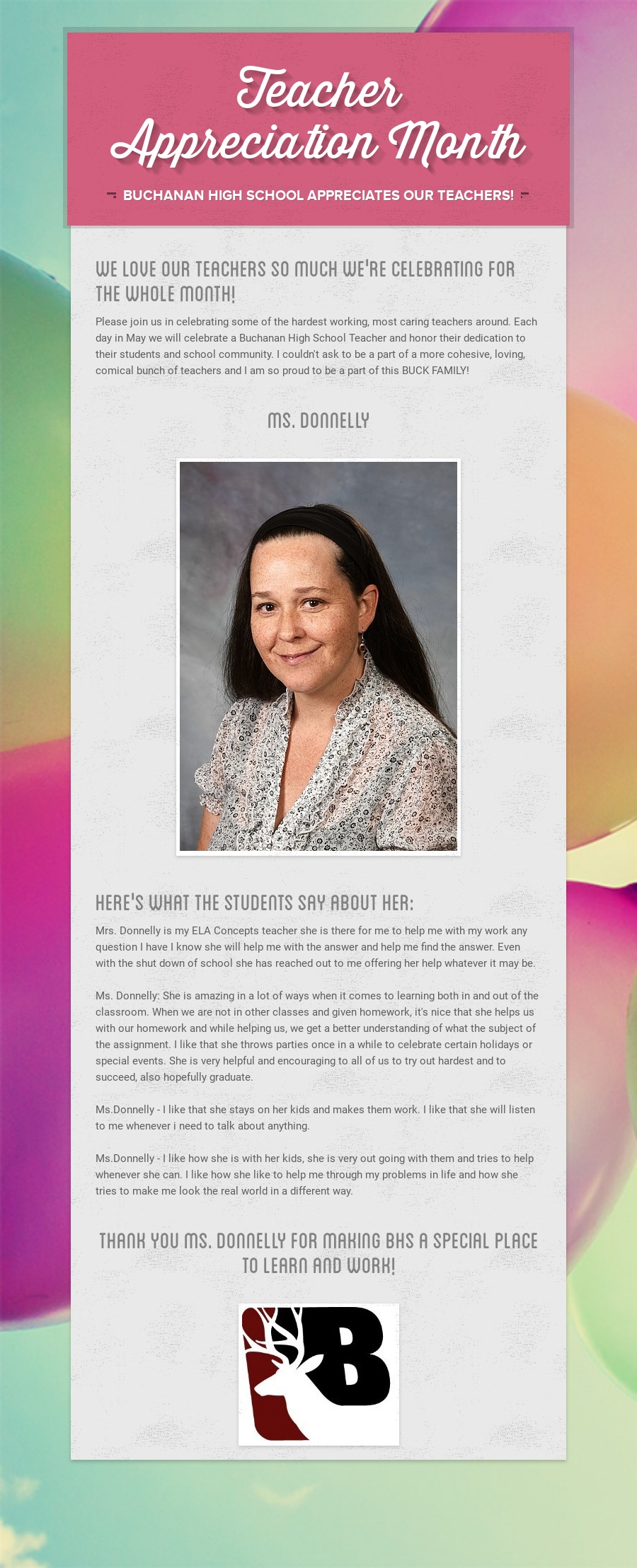 Teacher Appreciation Month

BUCHANAN HIGH SCHOOL APPRECIATES OUR TEACHERS!

WE LOVE OUR TEACHERS SO MUCH WE'RE CELEBRATING FOR THE WHOLE MONTH!

Please join us in celebrating some of the hardest working, most caring teachers around. Each day in May we will celebrate a Buchanan High School Teacher and honor their dedication to their students and school community. I couldn't ask to be a part of a more cohesive, loving, comical bunch of teachers and I am so proud to be a part of this BUCK FAMILY!

MS. DONNELLY

HERE'S WHAT THE STUDENTS SAY ABOUT HER:

Mrs. Donnelly is my ELA Concepts teacher she is there for me to help me with my work any question I have I know she will help me with the answer and help me find the answer. Even with the shut down of school she has reached out to me offering her help whatever it may be.

Ms. Donnelly: She is amazing in a lot of ways when it comes to learning both in and out of the classroom. When we are not in other classes and given homework, it's nice that she helps us with our homework and while helping us, we get a better understanding of what the subject of the assignment. I like that she throws parties once in a while to celebrate certain holidays or special events. She is very helpful and encouraging to all of us to try out hardest and to succeed, also hopefully graduate.

Ms.Donnelly - I like that she stays on her kids and makes them work. I like that she will listen to me whenever i need to talk about anything.

Ms.Donnelly - I like how she is with her kids, she is very out going with them and tries to help whenever she can. I like how she like to help me through my problems in life and how she tries to make me look the real world in a different way.

THANK YOU MS. DONNELLY FOR MAKING BHS A SPECIAL PLACE TO LEARN AND WORK!

B